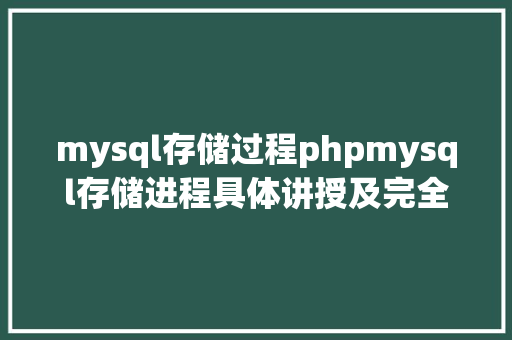 mysql存储过程phpmysql存储进程具体讲授及完全